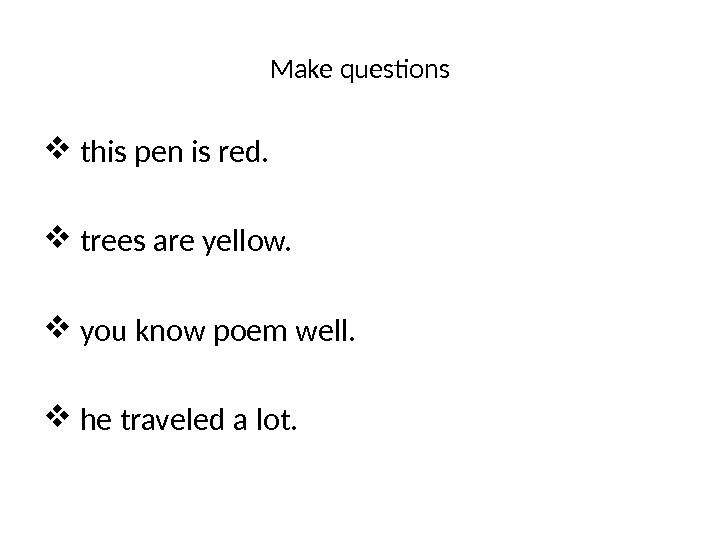 Make questions

❖ this pen is red.

❖ trees are yellow.

❖ you know poem well.

❖ he traveled a lot.